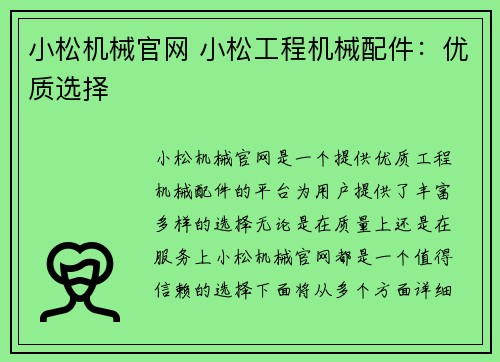 小松机械官网 小松工程机械配件：优质选择

小松机械官网是一个提供优质工程机械配件的平台为用户提供了丰富多样的选择无论是在质量上还是在服务上小松机械官网都是一个值得信赖的选择下面将从多个方面详细